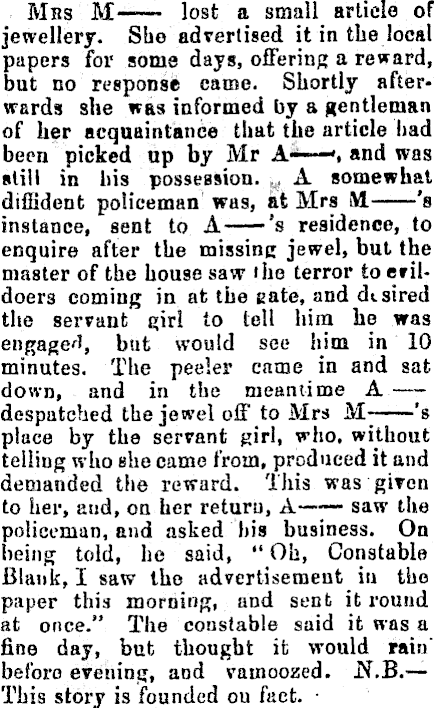 Mrs M—— lost a small article of jewellery. She advertised it in the local papers for some days, offering a reward, but no response came. Shortly afterwards she was informed by a gentleman of her acquaintance that the article had been picked up by Mr A——, and was still in his possession. A somewhat diffident policeman was, at Mrs M——'s instance, sent to A——'s residence, to enquire after the missing jewel, but the master of the house saw the terror to evildoers coming in at the gate, and desired the servant girl to tell him he was engaged, but would see him in 10 minutes. The peeler came in and sat down, and in the meantime A—— despatched the jewel off to Mrs M——'s place by the servant girl, who, without telling who she came from, produced it and demanded the reward. This was given to her, and, on her return, A—— saw the policeman, and asked his business. On being told, he said, "Oh, Constable Blank, I saw the advertisement in the paper this morning, and sent it round at once." The constable said it was a fine day, but thought it would rain before evening, and vamoozed. N.B.—This story is founded on fact.